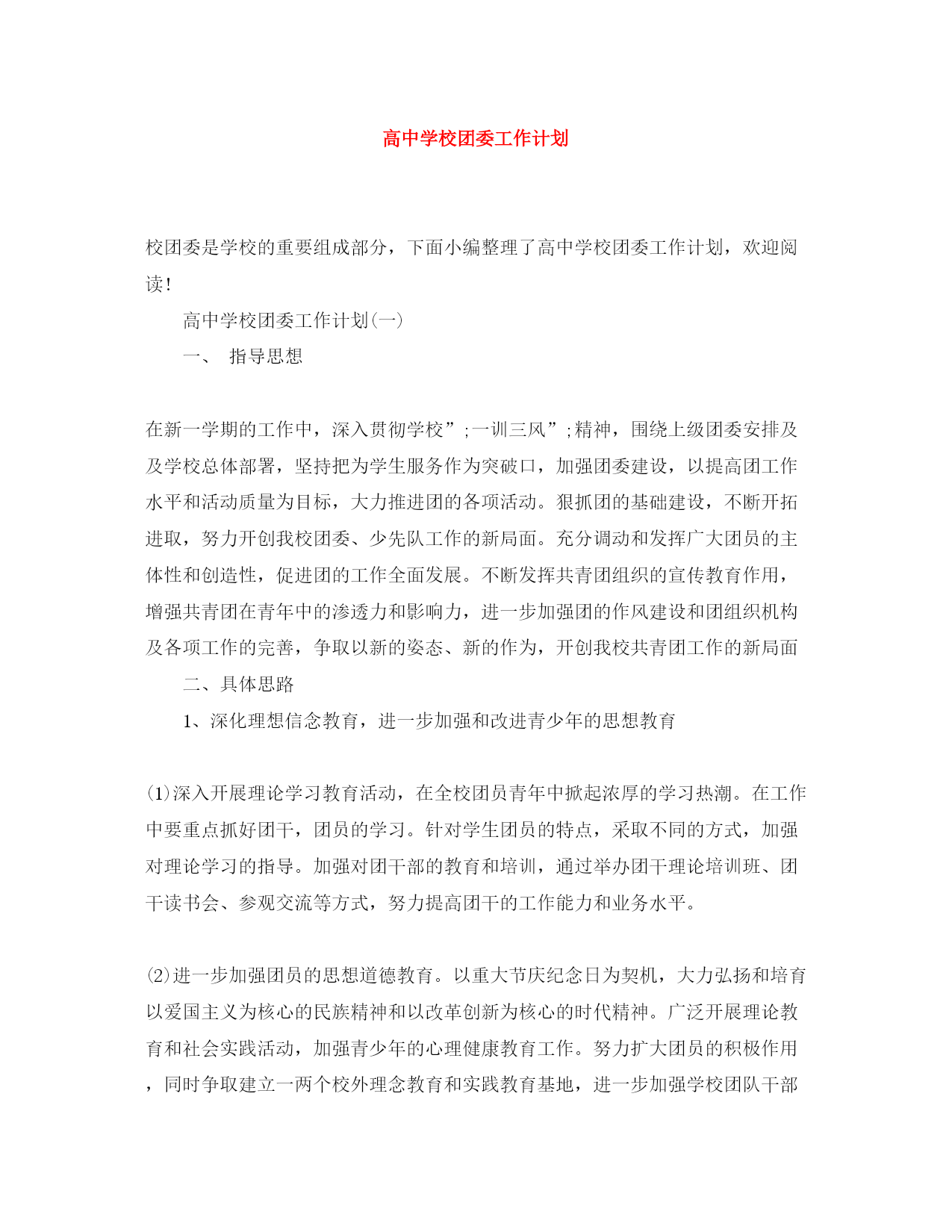 高中学校团委工作计划

校团委是学校的重要组成部分，下面小编整理了高中学校团委工作计划，欢迎阅读!

高中学校团委工作计划(一)

一、 指导思想

在新一学期的工作中，深入贯彻学校”;一训三风”;精神，围绕上级团委安排及及学校总体部署，坚持把为学生服务作为突破口，加强团委建设，以提高团工作水平和活动质量为目标，大力推进团的各项活动。狠抓团的基础建设，不断开拓进取，努力开创我校团委、少先队工作的新局面。充分调动和发挥广大团员的主体性和创造性，促进团的工作全面发展。不断发挥共青团组织的宣传教育作用，增强共青团在青年中的渗透力和影响力，进一步加强团的作风建设和团组织机构及各项工作的完善，争取以新的姿态、新的作为，开创我校共青团工作的新局面

二、具体思路

1、深化理想信念教育，进一步加强和改进青少年的思想教育

(1)深入开展理论学习教育活动，在全校团员青年中掀起浓厚的学习热潮。在工作中要重点抓好团干，团员的学习。针对学生团员的特点，采取不同的方式，加强对理论学习的指导。加强对团干部的教育和培训，通过举办团干理论培训班、团干读书会、参观交流等方式，努力提高团干的工作能力和业务水平。

(2)进一步加强团员的思想道德教育。以重大节庆纪念日为契机，大力弘扬和培育以爱国主义为核心的民族精神和以改革创新为核心的时代精神。广泛开展理论教育和社会实践活动，加强青少年的心理健康教育工作。努力扩大团员的积极作用，同时争取建立一两个校外理念教育和实践教育基地，进一步加强学校团队干部